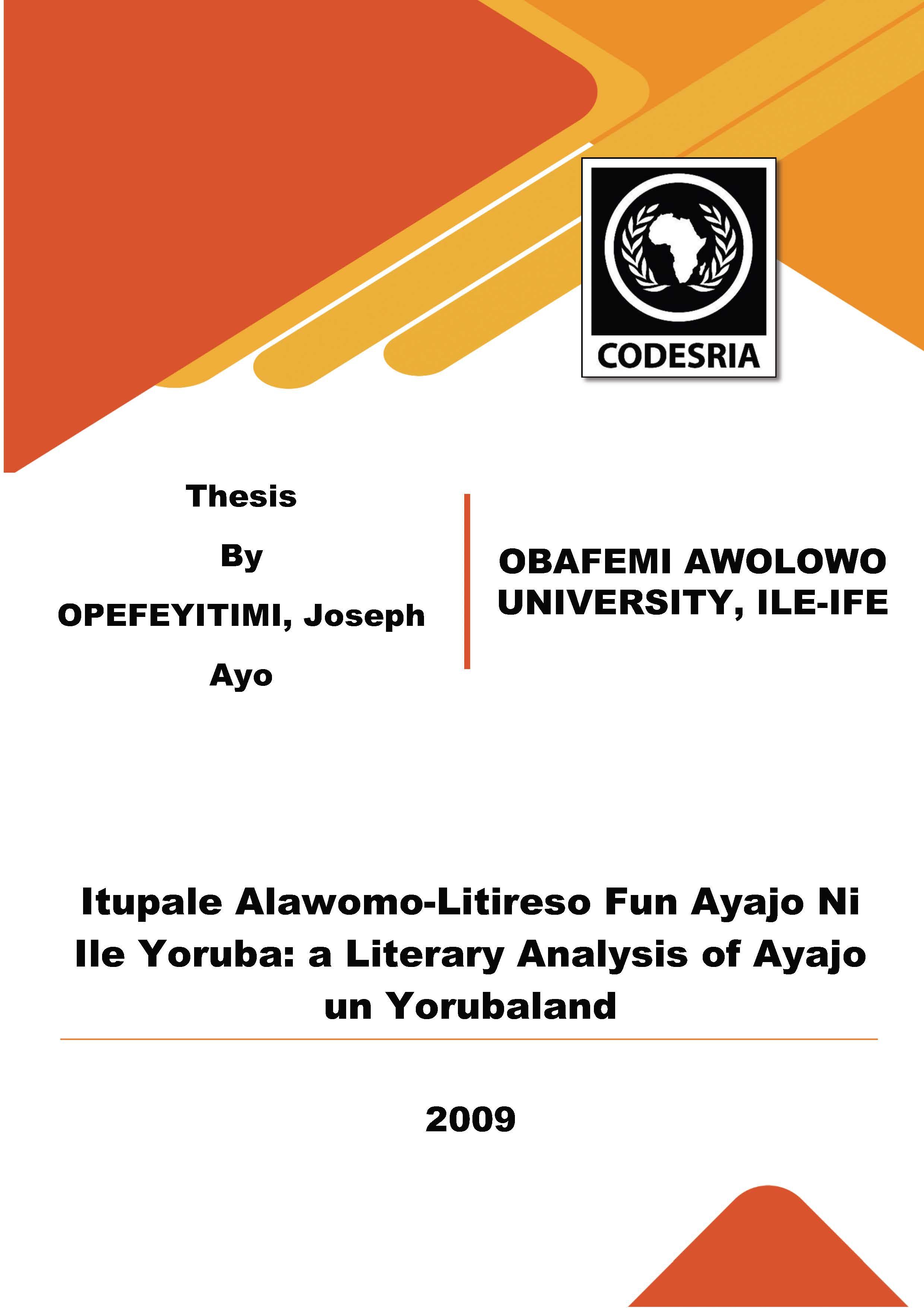 CODESRIA

Thesis

By

OPEFEYITIMI, Joseph Ayo

OBAFEMI AWOLOWO UNIVERSITY, ILE-IFE

Itupale Alawomo-Litireso Fun Ayajo Ni Ile Yoruba: a Literary Analysis of Ayajo un Yorubaland

2009